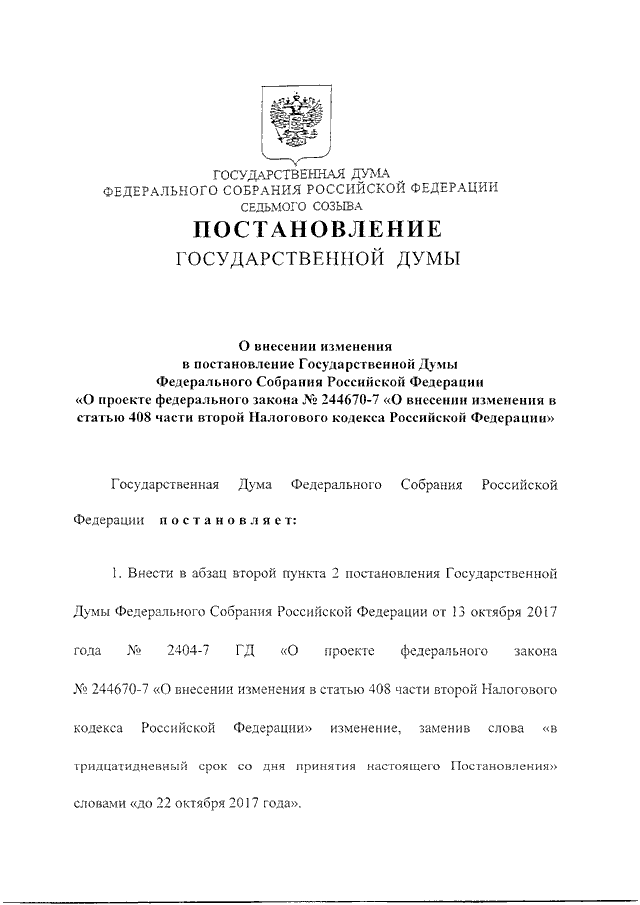 ГОСУДАРСТВЕННАЯ ДУМА
ФЕДЕРАЛЬНОГО СОБРАНИЯ РОССИЙСКОЙ ФЕДЕРАЦИИ
СЕДЬМОГО СОЗЫВА
ПОСТАНОВЛЕНИЕ
ГОСУДАРСТВЕННОЙ ДУМЫ

О внесении изменения
в постановление Государственной Думы
Федерального Собрания Российской Федерации
«О проекте федерального закона № 244670-7 «О внесении изменения в статью 408 части второй Налогового кодекса Российской Федерации»

Государственная Дума Федерального Собрания Российской Федерации постановляет:

1. Внести в абзац второй пункта 2 постановления Государственной Думы Федерального Собрания Российской Федерации от 13 октября 2017 года № 2404-7 ГД «О проекте федерального закона № 244670-7 «О внесении изменения в статью 408 части второй Налогового кодекса Российской Федерации» изменение, заменив слова «в тридцатидневный срок со дня принятия настоящего Постановления» словами «до 22 октября 2017 года».